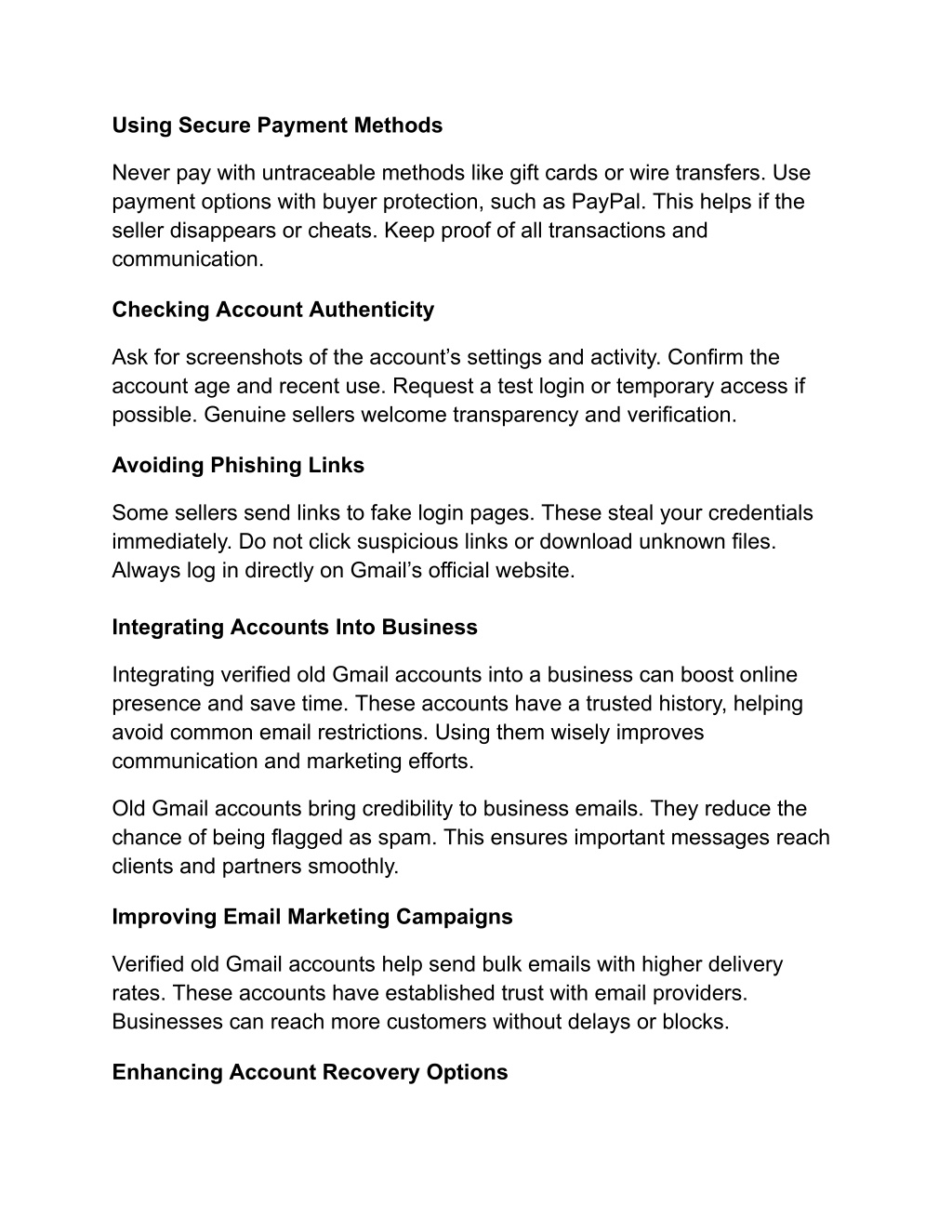 Using Secure Payment Methods

Never pay with untraceable methods like gift cards or wire transfers. Use payment options with buyer protection, such as PayPal. This helps if the seller disappears or cheats. Keep proof of all transactions and communication.

Checking Account Authenticity

Ask for screenshots of the account’s settings and activity. Confirm the account age and recent use. Request a test login or temporary access if possible. Genuine sellers welcome transparency and verification.

Avoiding Phishing Links

Some sellers send links to fake login pages. These steal your credentials immediately. Do not click suspicious links or download unknown files. Always log in directly on Gmail’s official website.

Integrating Accounts Into Business

Integrating verified old Gmail accounts into a business can boost online presence and save time. These accounts have a trusted history, helping avoid common email restrictions. Using them wisely improves communication and marketing efforts.

Old Gmail accounts bring credibility to business emails. They reduce the chance of being flagged as spam. This ensures important messages reach clients and partners smoothly.

Improving Email Marketing Campaigns

Verified old Gmail accounts help send bulk emails with higher delivery rates. These accounts have established trust with email providers. Businesses can reach more customers without delays or blocks.

Enhancing Account Recovery Options